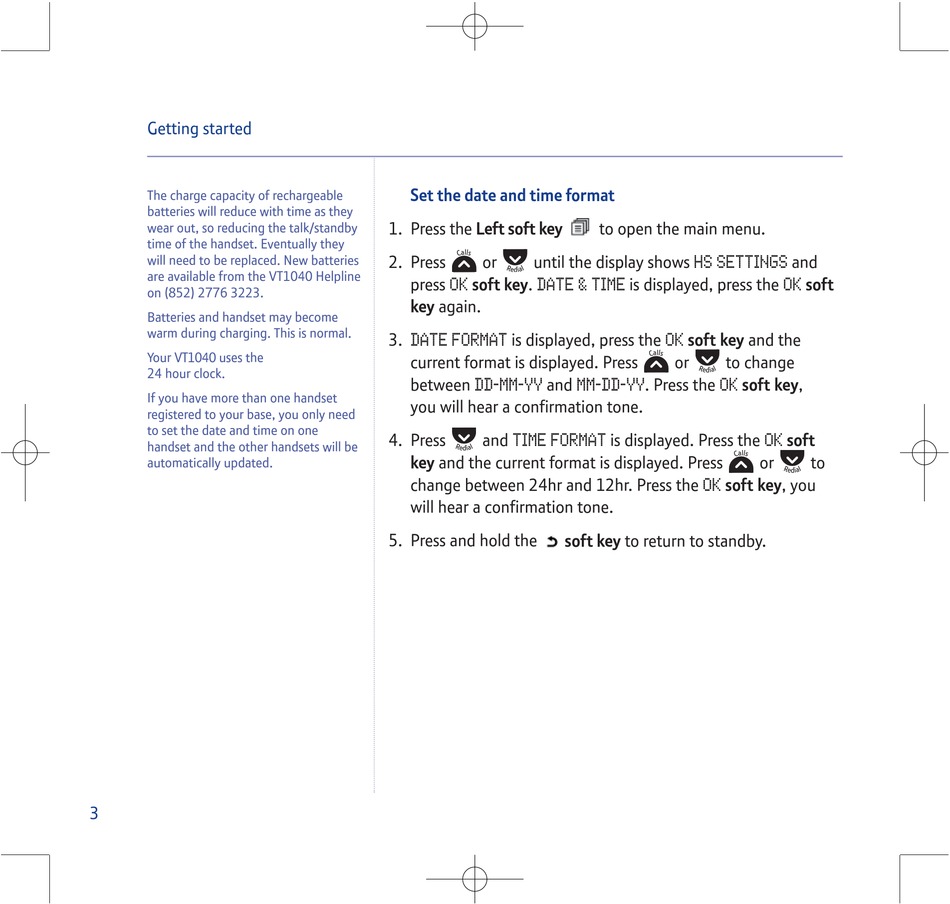 Getting started

The charge capacity of rechargeable batteries will reduce with time as they wear out, so reducing the talk/standby time of the handset. Eventually they will need to be replaced. New batteries are available from the VT1040 Helpline on (852) 2776 3223.

Batteries and handset may become warm during charging. This is normal.

Your VT1040 uses the 24 hour clock.

If you have more than one handset registered to your base, you only need to set the date and time on one handset and the other handsets will be automatically updated.

Set the date and time format

1. Press the Left soft key to open the main menu.

2. Press Calls or Redial until the display shows HS SETTINGS and press OK soft key. DATE & TIME is displayed, press the OK soft key again.

3. DATE FORMAT is displayed, press the OK soft key and the current format is displayed. Press Calls or Redial to change between DD-MM-YY and MM-DD-YY. Press the OK soft key, you will hear a confirmation tone.

4. Press Redial and TIME FORMAT is displayed. Press the OK soft key and the current format is displayed. Press Calls or Redial to change between 24hr and 12hr. Press the OK soft key, you will hear a confirmation tone.

5. Press and hold the soft key to return to standby.

3